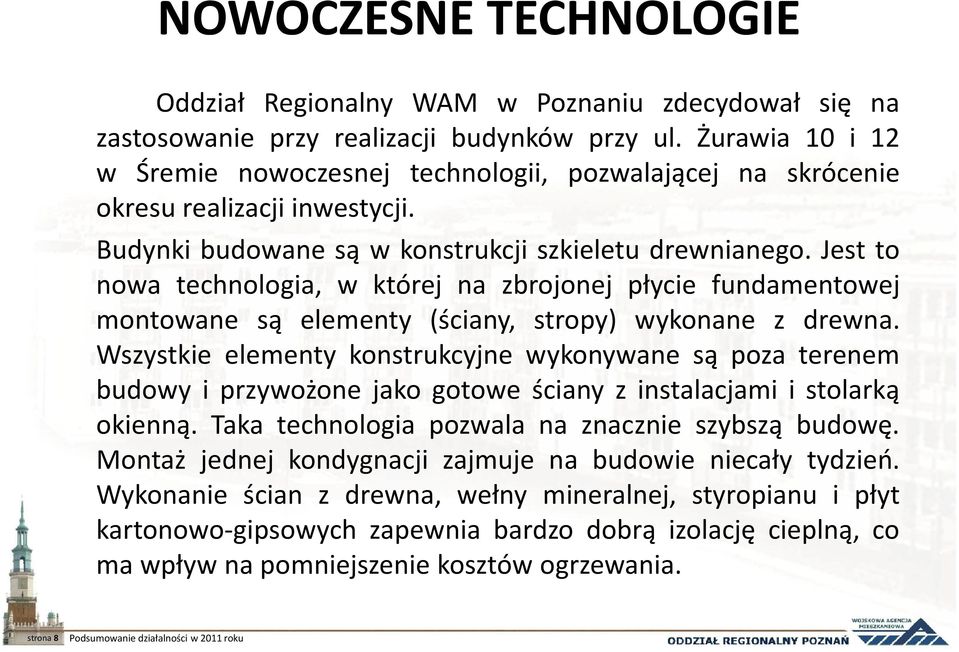 NOWOCZESNE TECHNOLOGIE

Oddział Regionalny WAM w Poznaniu zdecydował się na zastosowanie przy realizacji budynków przy ul. Żurawia 10 i 12 w Śremie nowoczesnej technologii, pozwalającej na skrócenie okresu realizacji inwestycji.

Budynki budowane są w konstrukcji szkieletu drewnianego. Jest to nowa technologia, w której na zbrojonej płycie fundamentowej montowane są elementy (ściany, stropy) wykonane z drewna. Wszystkie elementy konstrukcyjne wykonywane są poza terenem budowy i przywożone jako gotowe ściany z instalacjami i stolarką okienną. Taka technologia pozwala na znacznie szybszą budowę. Montaż jednej kondygnacji zajmuje na budowie niecały tydzień. Wykonanie ścian z drewna, wełny mineralnej, styropianu i płyt kartonowo-gipsowych zapewnia bardzo dobrą izolację cieplną, co ma wpływ na pomniejszenie kosztów ogrzewania.

strona 8 Podsumowanie działalności w 2011 roku

WOJSKOWA AGENCJA MIESZKANIOWA

ODDZIAŁ REGIONALNY POZNAŃ